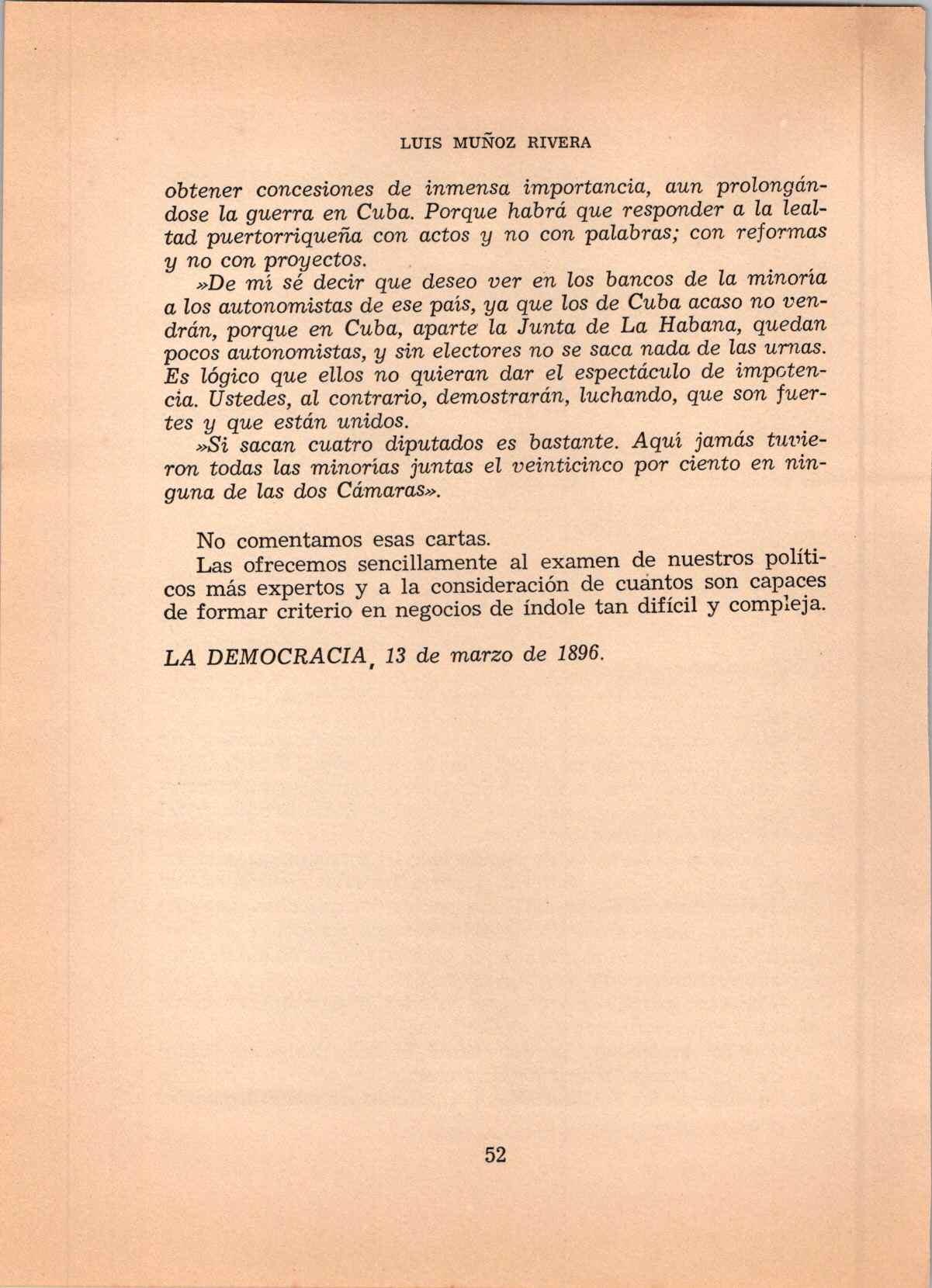 LUIS MUÑOZ RIVERA

obtener concesiones de inmensa importancia, aun prolongándose la guerra en Cuba. Porque habrá que responder a la lealtad puertorriqueña con actos y no con palabras; con reformas y no con proyectos.

»De mí sé decir que deseo ver en los bancos de la minoría a los autonomistas de ese país, ya que los de Cuba acaso no vendrán, porque en Cuba, aparte la Junta de La Habana, quedan pocos autonomistas, y sin electores no se saca nada de las urnas. Es lógico que ellos no quieran dar el espectáculo de impotencia. Ustedes, al contrario, demostrarán, luchando, que son fuertes y que están unidos.

»Si sacan cuatro diputados es bastante. Aquí jamás tuvieron todas las minorías juntas el veinticinco por ciento en ninguna de las dos Cámaras».

No comentamos esas cartas.

Las ofrecemos sencillamente al examen de nuestros políticos más expertos y a la consideración de cuántos son capaces de formar criterio en negocios de índole tan difícil y compleja.

LA DEMOCRACIA, 13 de marzo de 1896.

52